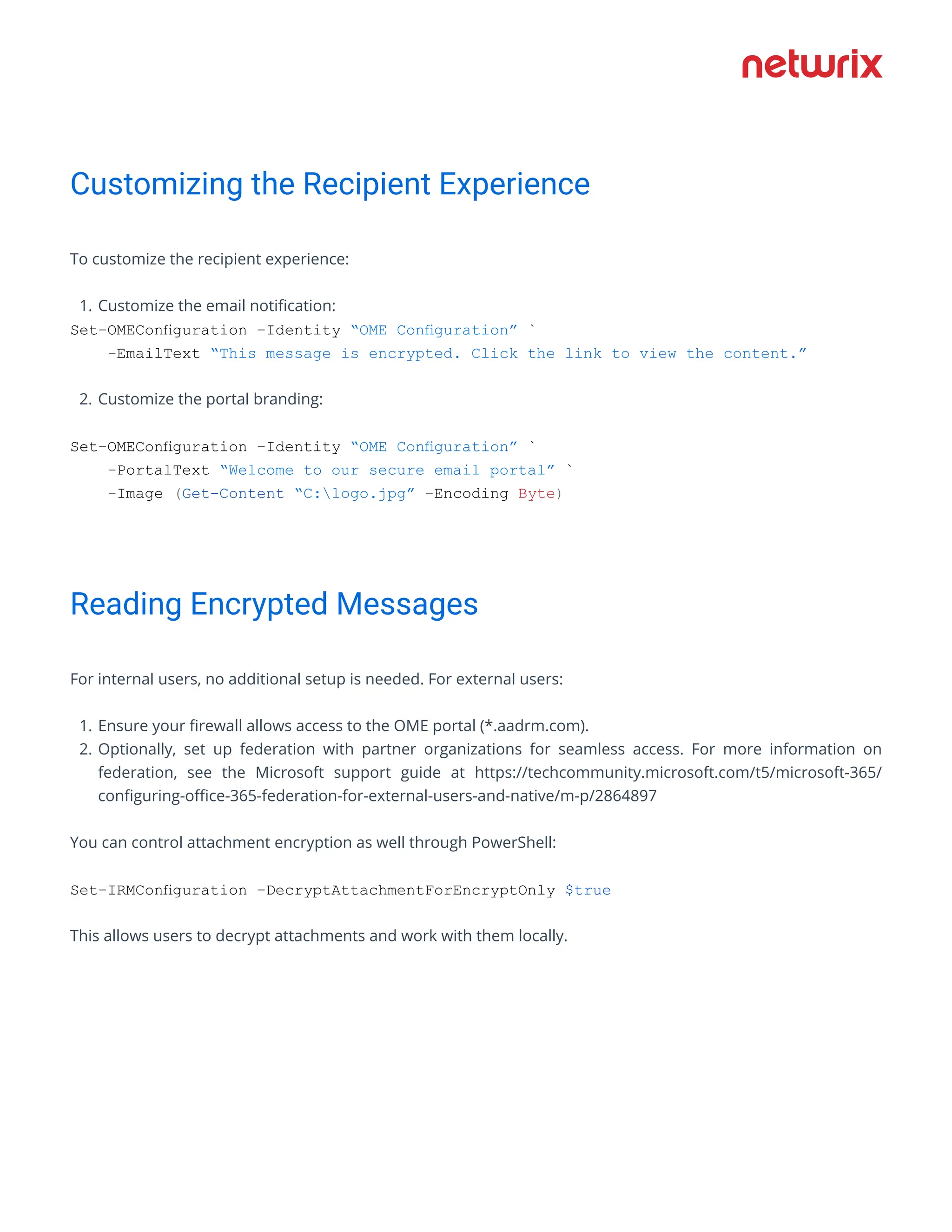 netwrix

Customizing the Recipient Experience

To customize the recipient experience:

1. Customize the email notification:

Set-OMEConfiguration -Identity “OME Configuration” `
    -EmailText “This message is encrypted. Click the link to view the content.”

2. Customize the portal branding:

Set-OMEConfiguration -Identity “OME Configuration” `
    -PortalText “Welcome to our secure email portal” `
    -Image (Get-Content “C:\logo.jpg” -Encoding Byte)

Reading Encrypted Messages

For internal users, no additional setup is needed. For external users:

1. Ensure your firewall allows access to the OME portal (*.aadrm.com).
2. Optionally, set up federation with partner organizations for seamless access. For more information on federation, see the Microsoft support guide at https://techcommunity.microsoft.com/t5/microsoft-365/configuring-office-365-federation-for-external-users-and-native/m-p/2864897

You can control attachment encryption as well through PowerShell:

Set-IRMConfiguration -DecryptAttachmentForEncryptOnly $true

This allows users to decrypt attachments and work with them locally.